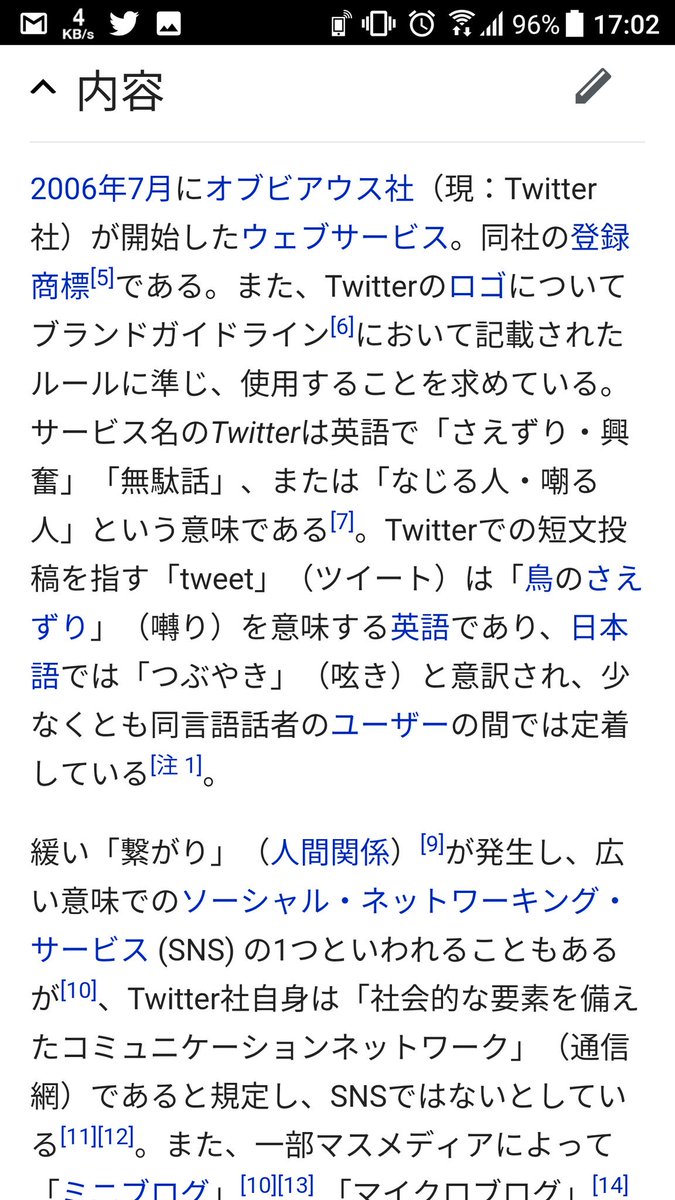 4 KB/s 96% 17:02

内容

2006年7月にオブビアウス社（現：Twitter社）が開始したウェブサービス。同社の登録商標[5]である。また、Twitterのロゴについてブランドガイドライン[6]において記載されたルールに準じ、使用することを求めている。サービス名のTwitterは英語で「さえずり・興奮」「無駄話」、または「なじる人・嘲る人」という意味である[7]。Twitterでの短文投稿を指す「tweet」（ツイート）は「鳥のさえずり」（囀り）を意味する英語であり、日本語では「つぶやき」（呟き）と意訳され、少なくとも同言語話者のユーザーの間では定着している[注 1]。

緩い「繋がり」（人間関係）[9]が発生し、広い意味でのソーシャル・ネットワーキング・サービス (SNS) の1つといわれることもあるが[10]、Twitter社自身は「社会的な要素を備えたコミュニケーションネットワーク」（通信網）であると規定し、SNSではないとしている[11][12]。また、一部マスメディアによって「ミニブログ」[10][13]「マイクロブログ」[14]